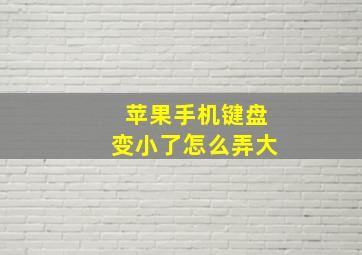 苹果手机键盘
变小了怎么弄大